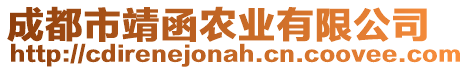 成都市靖函农业有限公司
http://cdirenejonah.cn.coovee.com